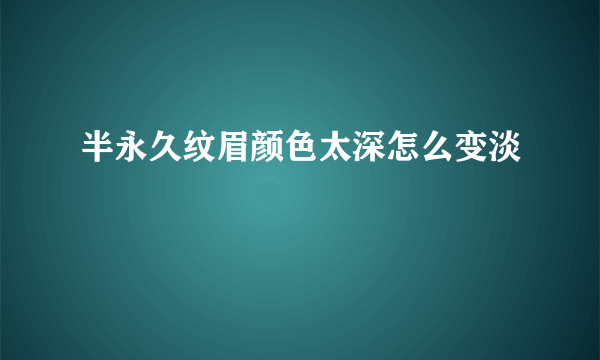 半永久纹眉颜色太深怎么变淡